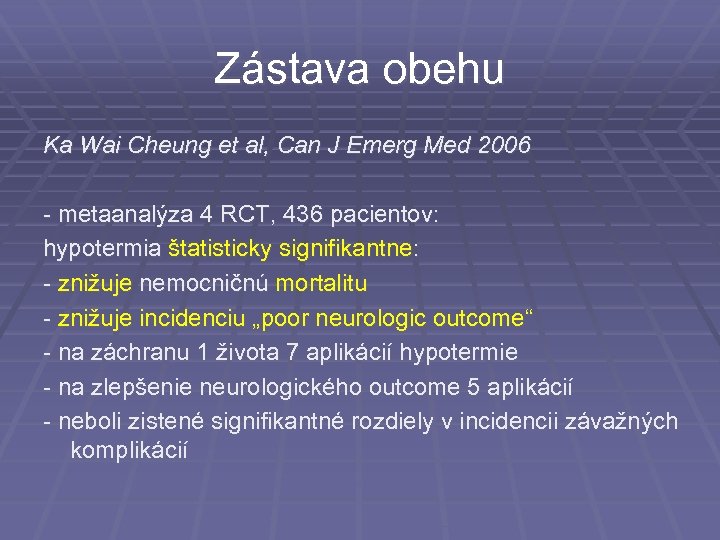 Zástava obehu

Ka Wai Cheung et al, Can J Emerg Med 2006

- metaanalýza 4 RCT, 436 pacientov:
hypotermia štatisticky signifikantne:
- znižuje nemocničnú mortalitu
- znižuje incidenciu „poor neurologic outcome“
- na záchranu 1 života 7 aplikácií hypotermie
- na zlepšenie neurologického outcome 5 aplikácií
- neboli zistené signifikantné rozdiely v incidencii závažných komplikácií